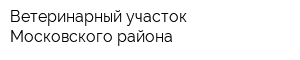 Ветеринарный участок Московского района